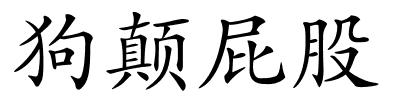 狗颠屁股